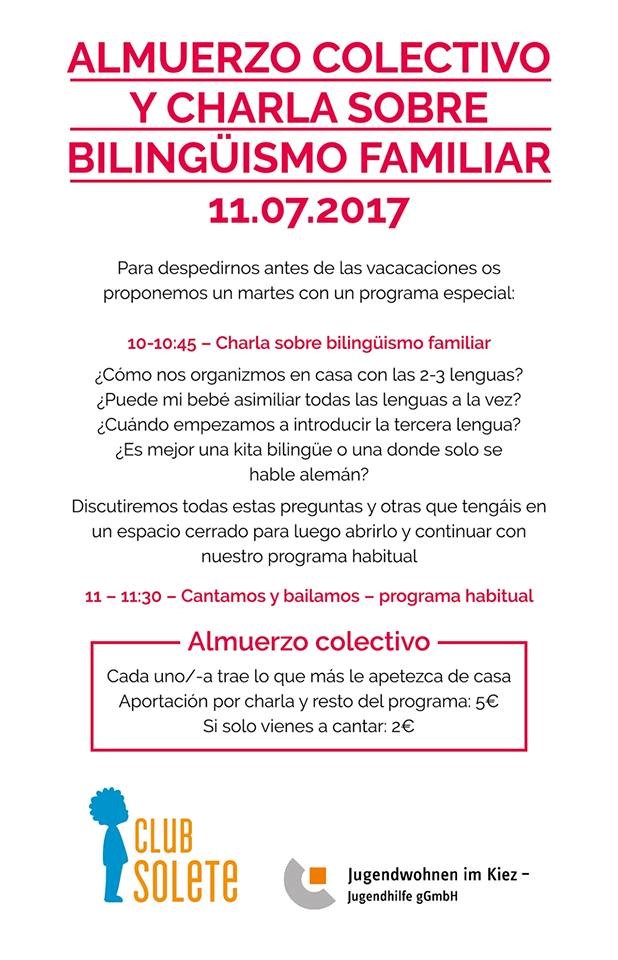 ALMUERZO COLECTIVO
Y CHARLA SOBRE
BILINGÜISMO FAMILIAR
11.07.2017

Para despedirnos antes de las vacacaciones os proponemos un martes con un programa especial:

10-10:45 – Charla sobre bilingüismo familiar

¿Cómo nos organizmos en casa con las 2-3 lenguas? ¿Puede mi bebé asimiliar todas las lenguas a la vez? ¿Cuándo empezamos a introducir la tercera lengua? ¿Es mejor una kita bilingüe o una donde solo se hable alemán?

Discutiremos todas estas preguntas y otras que tengáis en un espacio cerrado para luego abrirlo y continuar con nuestro programa habitual

11 – 11:30 – Cantamos y bailamos – programa habitual

Almuerzo colectivo

Cada uno/-a trae lo que más le apetezca de casa
Aportación por charla y resto del programa: 5€
Si solo vienes a cantar: 2€

CLUB
SOLETE

Jugendwohnen im Kiez –
Jugendhilfe gGmbH